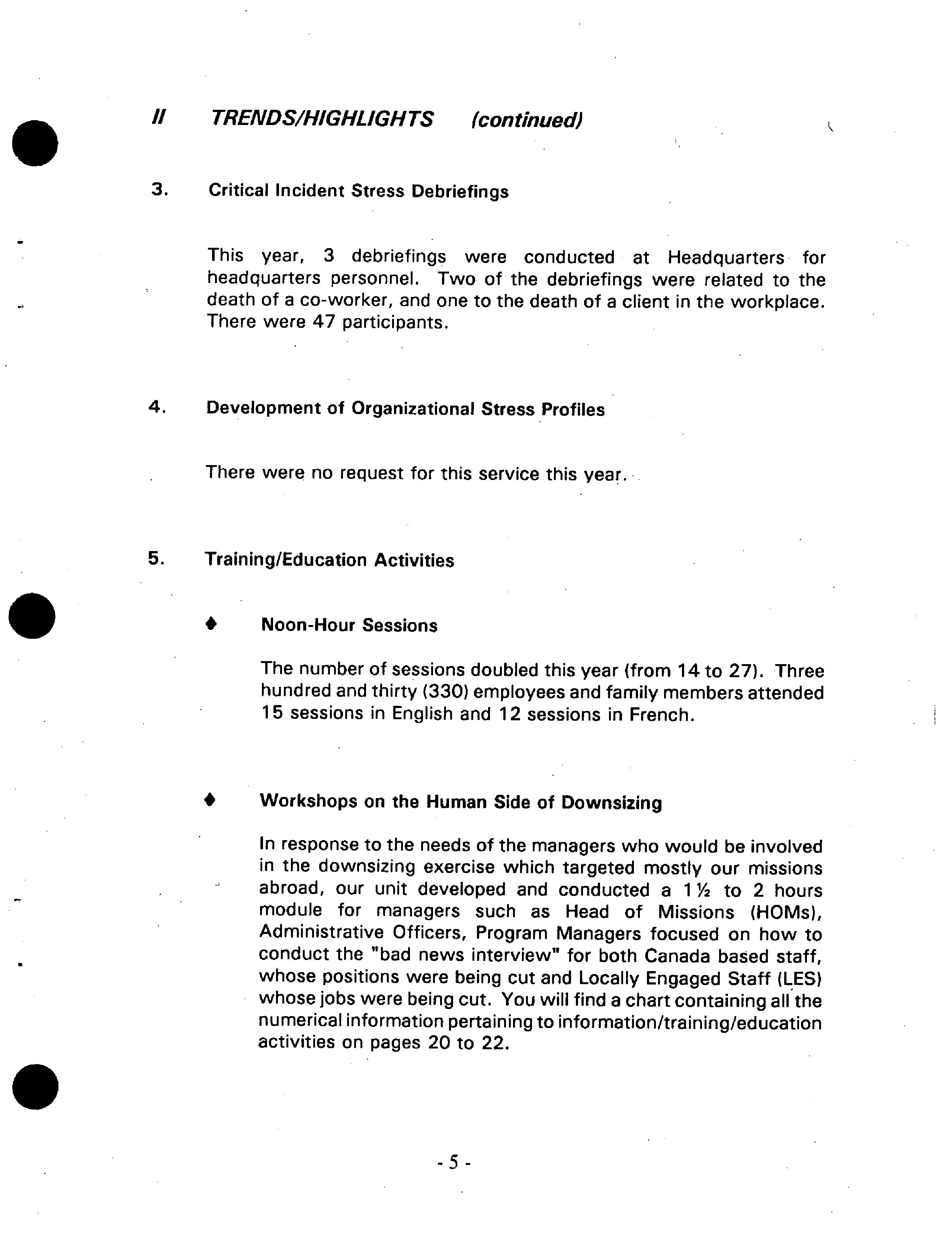 II TRENDS/HIGHLIGHTS (continued)

3. Critical Incident Stress Debriefings

This year, 3 debriefings were conducted at Headquarters for headquarters personnel. Two of the debriefings were related to the death of a co-worker, and one to the death of a client in the workplace. There were 47 participants.

4. Development of Organizational Stress Profiles

There were no request for this service this year.

5. Training/Education Activities

♦ Noon-Hour Sessions

The number of sessions doubled this year (from 14 to 27). Three hundred and thirty (330) employees and family members attended 15 sessions in English and 12 sessions in French.

♦ Workshops on the Human Side of Downsizing

In response to the needs of the managers who would be involved in the downsizing exercise which targeted mostly our missions abroad, our unit developed and conducted a 1½ to 2 hours module for managers such as Head of Missions (HOMs), Administrative Officers, Program Managers focused on how to conduct the "bad news interview" for both Canada based staff, whose positions were being cut and Locally Engaged Staff (LES) whose jobs were being cut. You will find a chart containing all the numerical information pertaining to information/training/education activities on pages 20 to 22.

- 5 -